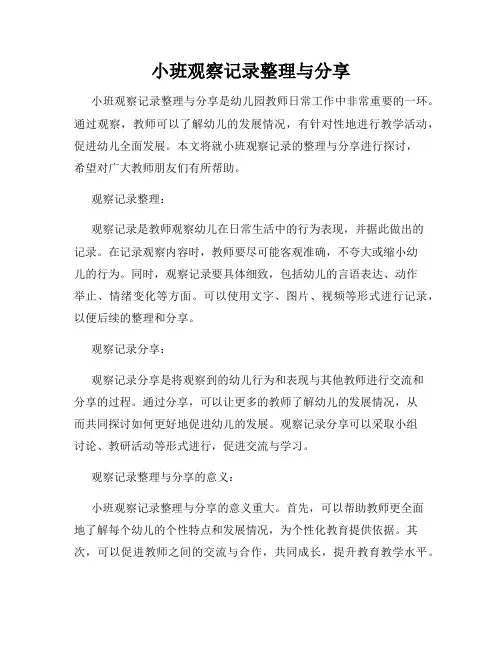 小班观察记录整理与分享

小班观察记录整理与分享是幼儿园教师日常工作中非常重要的一环。通过观察，教师可以了解幼儿的发展情况，有针对性地进行教学活动，促进幼儿全面发展。本文将就小班观察记录的整理与分享进行探讨，希望对广大教师朋友们有所帮助。

观察记录整理：

观察记录是教师观察幼儿在日常生活中的行为表现，并据此做出的记录。在记录观察内容时，教师要尽可能客观准确，不夸大或缩小幼儿的行为。同时，观察记录要具体细致，包括幼儿的言语表达、动作举止、情绪变化等方面。可以使用文字、图片、视频等形式进行记录，以便后续的整理和分享。

观察记录分享：

观察记录分享是将观察到的幼儿行为和表现与其他教师进行交流和分享的过程。通过分享，可以让更多的教师了解幼儿的发展情况，从而共同探讨如何更好地促进幼儿的发展。观察记录分享可以采取小组讨论、教研活动等形式进行，促进交流与学习。

观察记录整理与分享的意义：

小班观察记录整理与分享的意义重大。首先，可以帮助教师更全面地了解每个幼儿的个性特点和发展情况，为个性化教育提供依据。其次，可以促进教师之间的交流与合作，共同成长，提升教育教学水平。